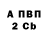 А ПВП
2 Cb